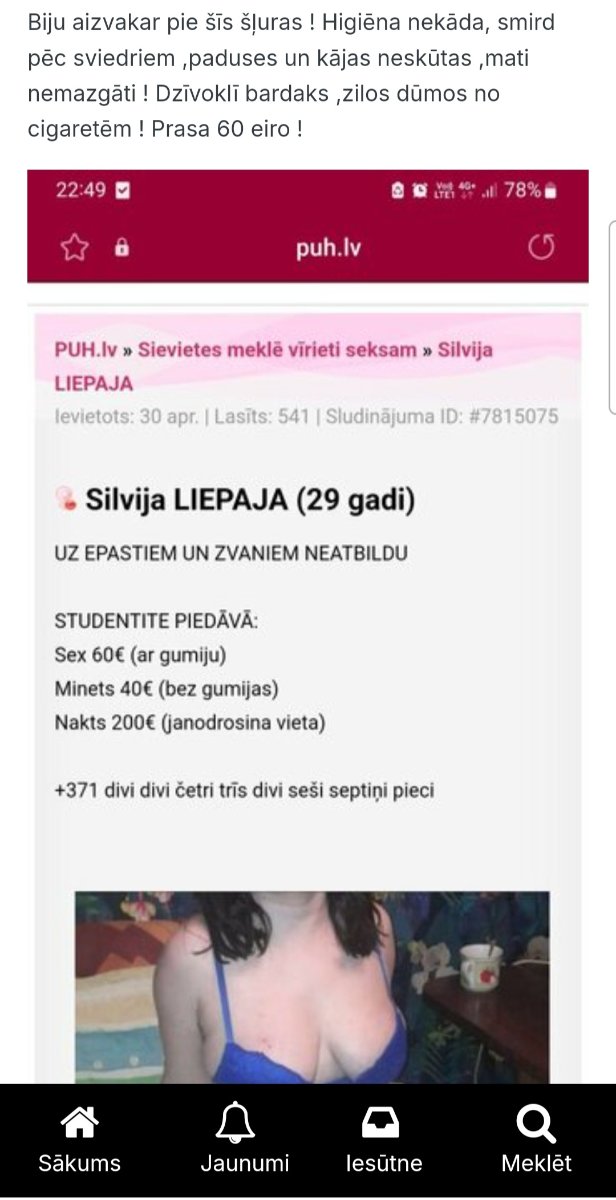 Biju aizvakar pie šīs šļuras ! Higiēna nekāda, smird pēc sviedriem ,paduses un kājas neskūtas ,mati nemazgāti ! Dzīvoklī bardaks ,zilos dūmos no cigaretēm ! Prasa 60 eiro !

22:49 78%

puh.lv

PUH.lv » Sievietes meklē vīrieti seksam » Silvija LIEPAJA

Ievietots: 30 apr. | Lasīts: 541 | Sludinājuma ID: #7815075

Silvija LIEPAJA (29 gadi)

UZ EPASTIEM UN ZVANIEM NEATBILDU

STUDENTITE PIEDĀVĀ:
Sex 60€ (ar gumiju)
Minets 40€ (bez gumijas)
Nakts 200€ (janodrosina vieta)

+371 divi divi četri trīs divi seši septiņi pieci

Sākums
Jaunumi
Iesūtne
Meklēt